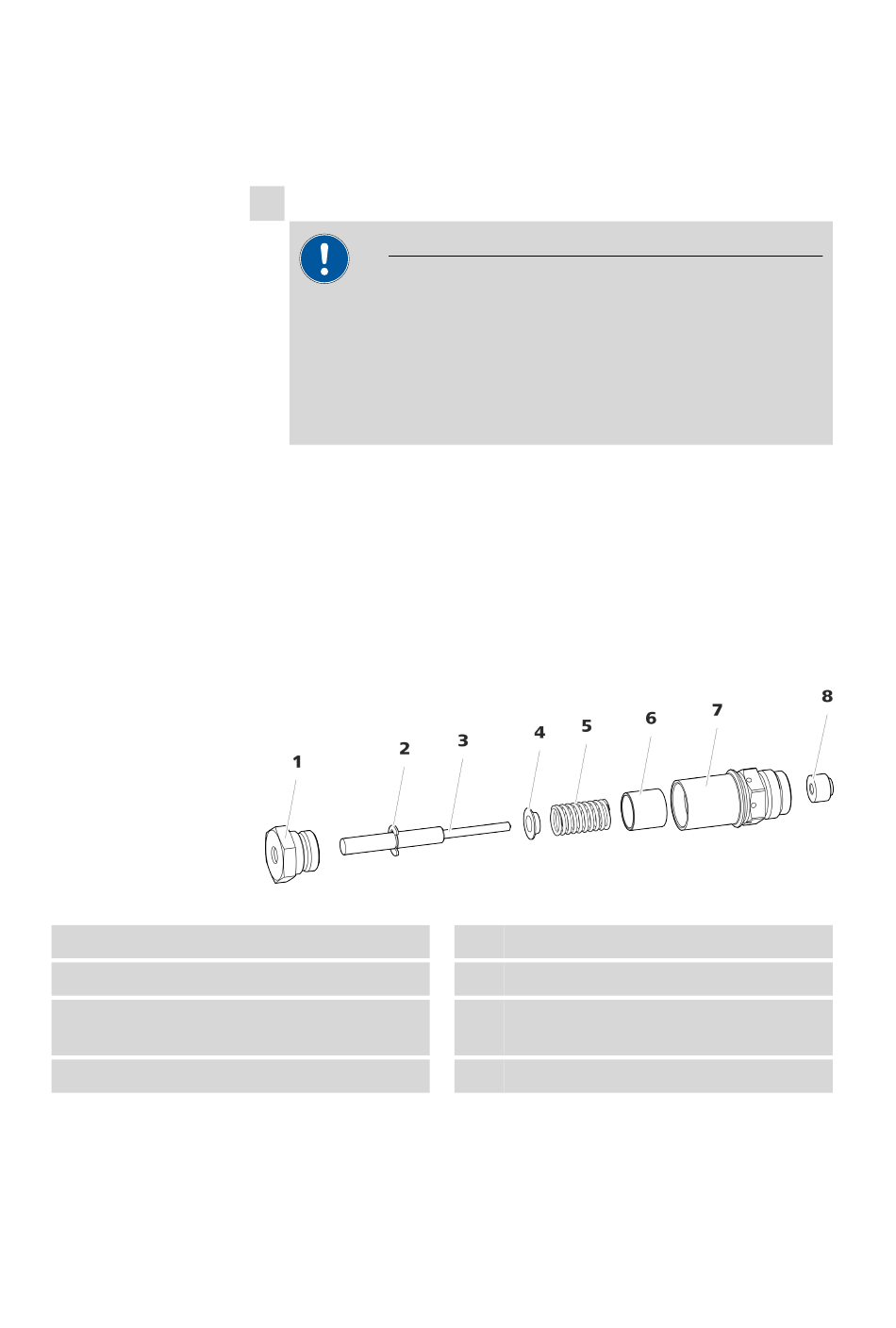 1
2
3
4
5
6
7
8